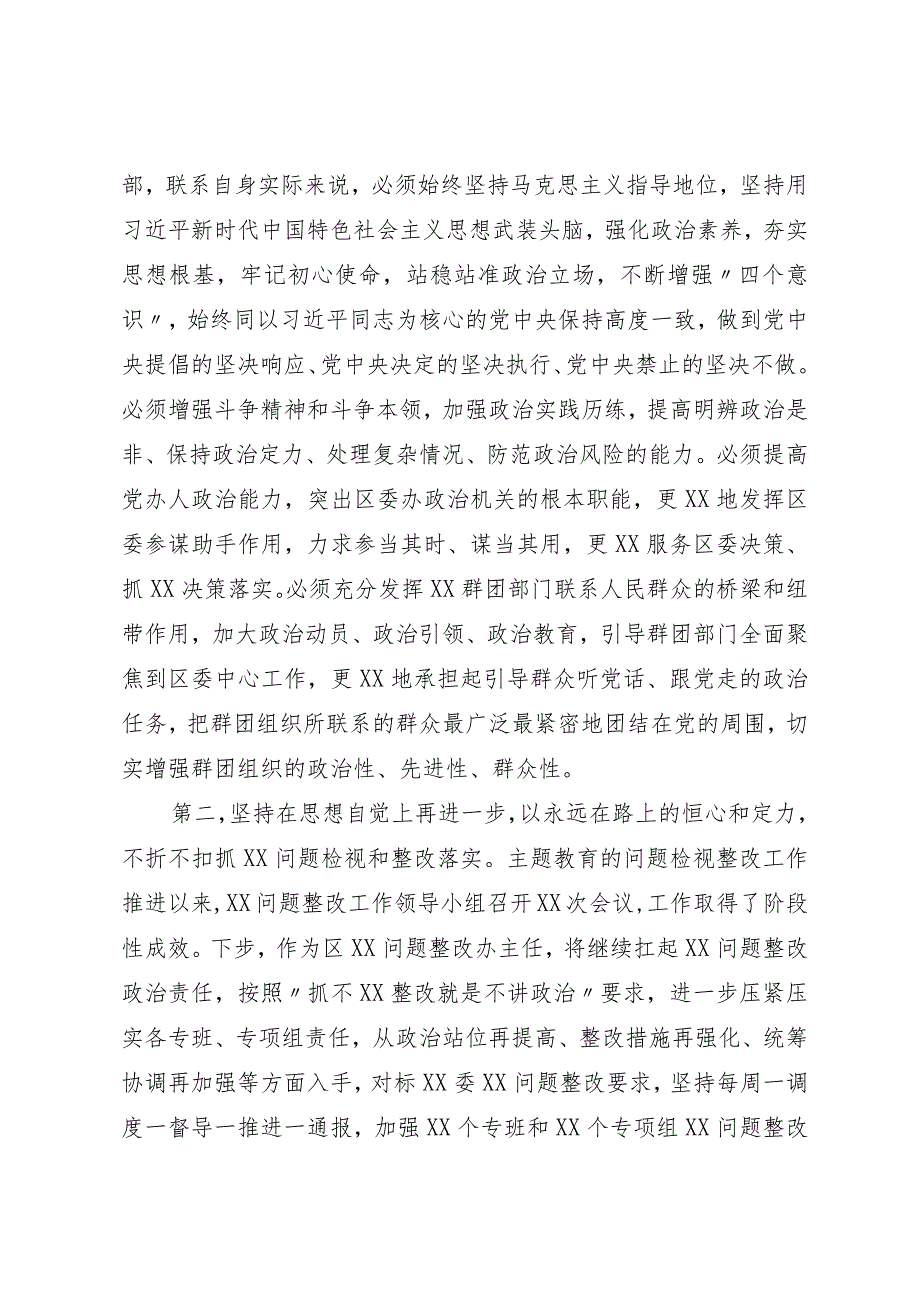 部，联系自身实际来说，必须始终坚持马克思主义指导地位，坚持用习近平新时代中国特色社会主义思想武装头脑，强化政治素养，夯实思想根基，牢记初心使命，站稳站准政治立场，不断增强〃四个意识〃，始终同以习近平同志为核心的党中央保持高度一致，做到党中央提倡的坚决响应、党中央决定的坚决执行、党中央禁止的坚决不做。必须增强斗争精神和斗争本领，加强政治实践历练，提高明辨政治是非、保持政治定力、处理复杂情况、防范政治风险的能力。必须提高党办人政治能力，突出区委办政治机关的根本职能，更XX地发挥区委参谋助手作用，力求参当其时、谋当其用，更XX服务区委决策、抓XX决策落实。必须充分发挥XX群团部门联系人民群众的桥梁和纽带作用，加大政治动员、政治引领、政治教育，引导群团部门全面聚焦到区委中心工作，更XX地承担起引导群众听党话、跟党走的政治任务，把群团组织所联系的群众最广泛最紧密地团结在党的周围，切实增强群团组织的政治性、先进性、群众性。

第二，坚持在思想自觉上再进一步，以永远在路上的恒心和定力，不折不扣抓XX问题检视和整改落实。主题教育的问题检视整改工作推进以来，XX问题整改工作领导小组召开XX次会议，工作取得了阶段性成效。下步，作为区XX问题整改办主任，将继续扛起XX问题整改政治责任，按照〃抓不XX整改就是不讲政治〃要求，进一步压紧压实各专班、专项组责任，从政治站位再提高、整改措施再强化、统筹协调再加强等方面入手，对标XX委XX问题整改要求，坚持每周一调度一督导一推进一通报，加强XX个专班和XX个专项组XX问题整改